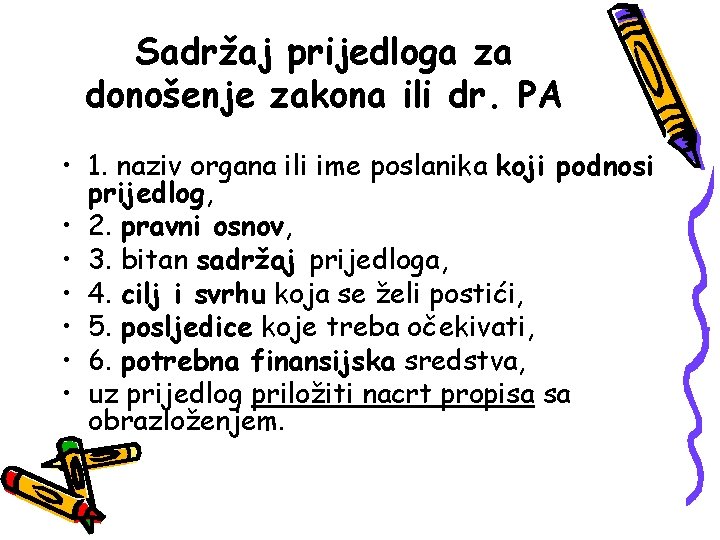 Sadržaj prijedloga za donošenje zakona ili dr. PA

• 1. naziv organa ili ime poslanika koji podnosi prijedlog,
• 2. pravni osnov,
• 3. bitan sadržaj prijedloga,
• 4. cilj i svrhu koja se želi postići,
• 5. posljedice koje treba očekivati,
• 6. potrebna finansijska sredstva,
• uz prijedlog priložiti nacrt propisa sa obrazloženjem.